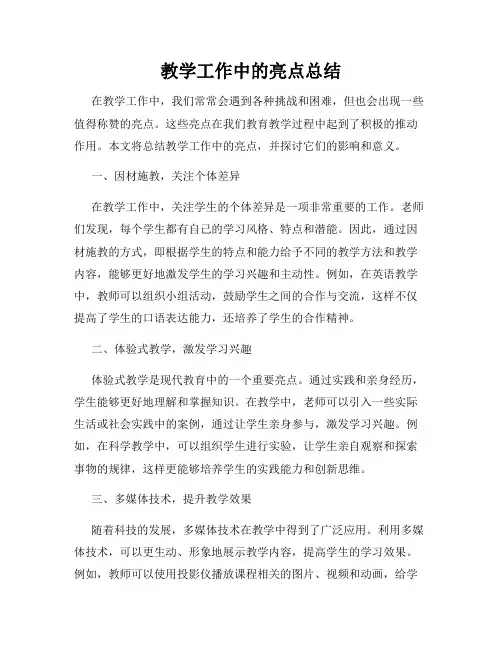 教学工作中的亮点总结

在教学工作中，我们常常会遇到各种挑战和困难，但也会出现一些值得称赞的亮点。这些亮点在我们教育教学过程中起到了积极的推动作用。本文将总结教学工作中的亮点，并探讨它们的影响和意义。

一、因材施教，关注个体差异

在教学工作中，关注学生的个体差异是一项非常重要的工作。老师们发现，每个学生都有自己的学习风格、特点和潜能。因此，通过因材施教的方式，即根据学生的特点和能力给予不同的教学方法和教学内容，能够更好地激发学生的学习兴趣和主动性。例如，在英语教学中，教师可以组织小组活动，鼓励学生之间的合作与交流，这样不仅提高了学生的口语表达能力，还培养了学生的合作精神。

二、体验式教学，激发学习兴趣

体验式教学是现代教育中的一个重要亮点。通过实践和亲身经历，学生能够更好地理解和掌握知识。在教学中，老师可以引入一些实际生活或社会实践中的案例，通过让学生亲身参与，激发学习兴趣。例如，在科学教学中，可以组织学生进行实验，让学生亲自观察和探索事物的规律，这样更能够培养学生的实践能力和创新思维。

三、多媒体技术，提升教学效果

随着科技的发展，多媒体技术在教学中得到了广泛应用。利用多媒体技术，可以更生动、形象地展示教学内容，提高学生的学习效果。例如，教师可以使用投影仪播放课程相关的图片、视频和动画，给学